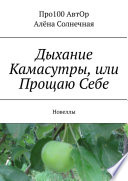 Про100 АвтОр
Алёна Солнечная

Дыхание Камасутры, или Прощаю Себе

Новеллы